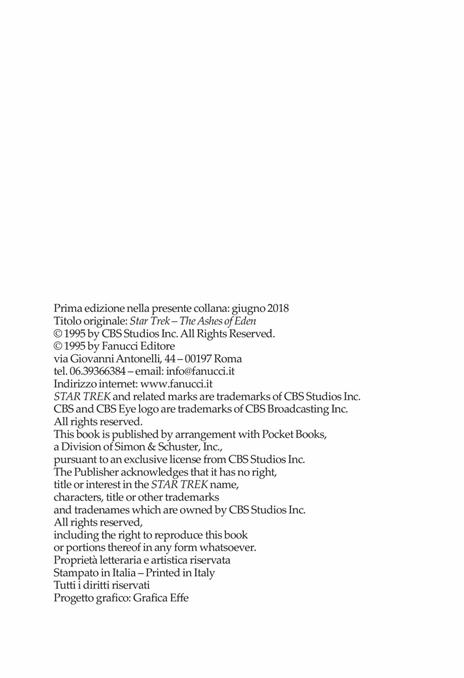 Prima edizione nella presente collana: giugno 2018
Titolo originale: Star Trek – The Ashes of Eden
© 1995 by CBS Studios Inc. All Rights Reserved.
© 1995 by Fanucci Editore
via Giovanni Antonelli, 44 – 00197 Roma
tel. 06.39366384 – email: info@fanucci.it
Indirizzo internet: www.fanucci.it
STAR TREK and related marks are trademarks of CBS Studios Inc.
CBS and CBS Eye logo are trademarks of CBS Broadcasting Inc.
All rights reserved.
This book is published by arrangement with Pocket Books, a Division of Simon & Schuster, Inc., pursuant to an exclusive license from CBS Studios Inc.
The Publisher acknowledges that it has no right, title or interest in the STAR TREK name, characters, title or other trademarks and tradenames which are owned by CBS Studios Inc.
All rights reserved, including the right to reproduce this book or portions thereof in any form whatsoever.
Proprietà letteraria e artistica riservata
Stampato in Italia – Printed in Italy
Tutti i diritti riservati
Progetto grafico: Grafica Effe